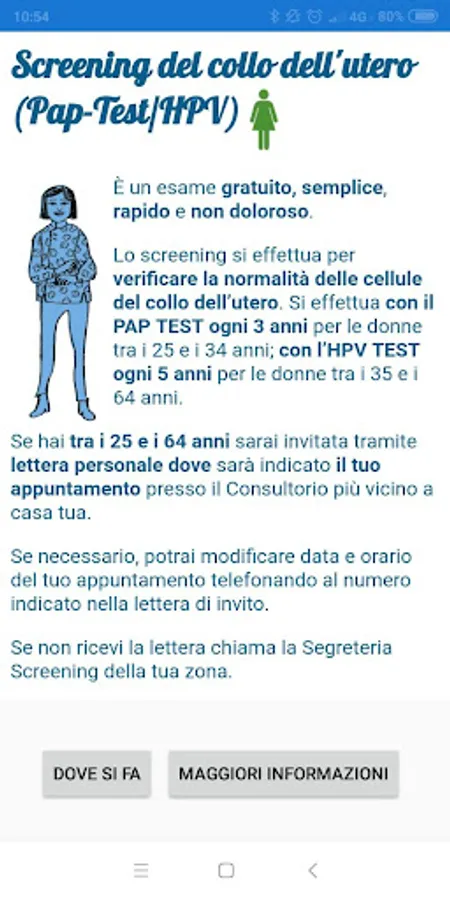 10:54 4G 80%

Screening del collo dell'utero (Pap-Test/HPV)

È un esame gratuito, semplice, rapido e non doloroso.

Lo screening si effettua per verificare la normalità delle cellule del collo dell'utero. Si effettua con il PAP TEST ogni 3 anni per le donne tra i 25 e i 34 anni; con l'HPV TEST ogni 5 anni per le donne tra i 35 e i 64 anni.

Se hai tra i 25 e i 64 anni sarai invitata tramite lettera personale dove sarà indicato il tuo appuntamento presso il Consultorio più vicino a casa tua.

Se necessario, potrai modificare data e orario del tuo appuntamento telefonando al numero indicato nella lettera di invito.

Se non ricevi la lettera chiama la Segreteria Screening della tua zona.

DOVE SI FA

MAGGIORI INFORMAZIONI